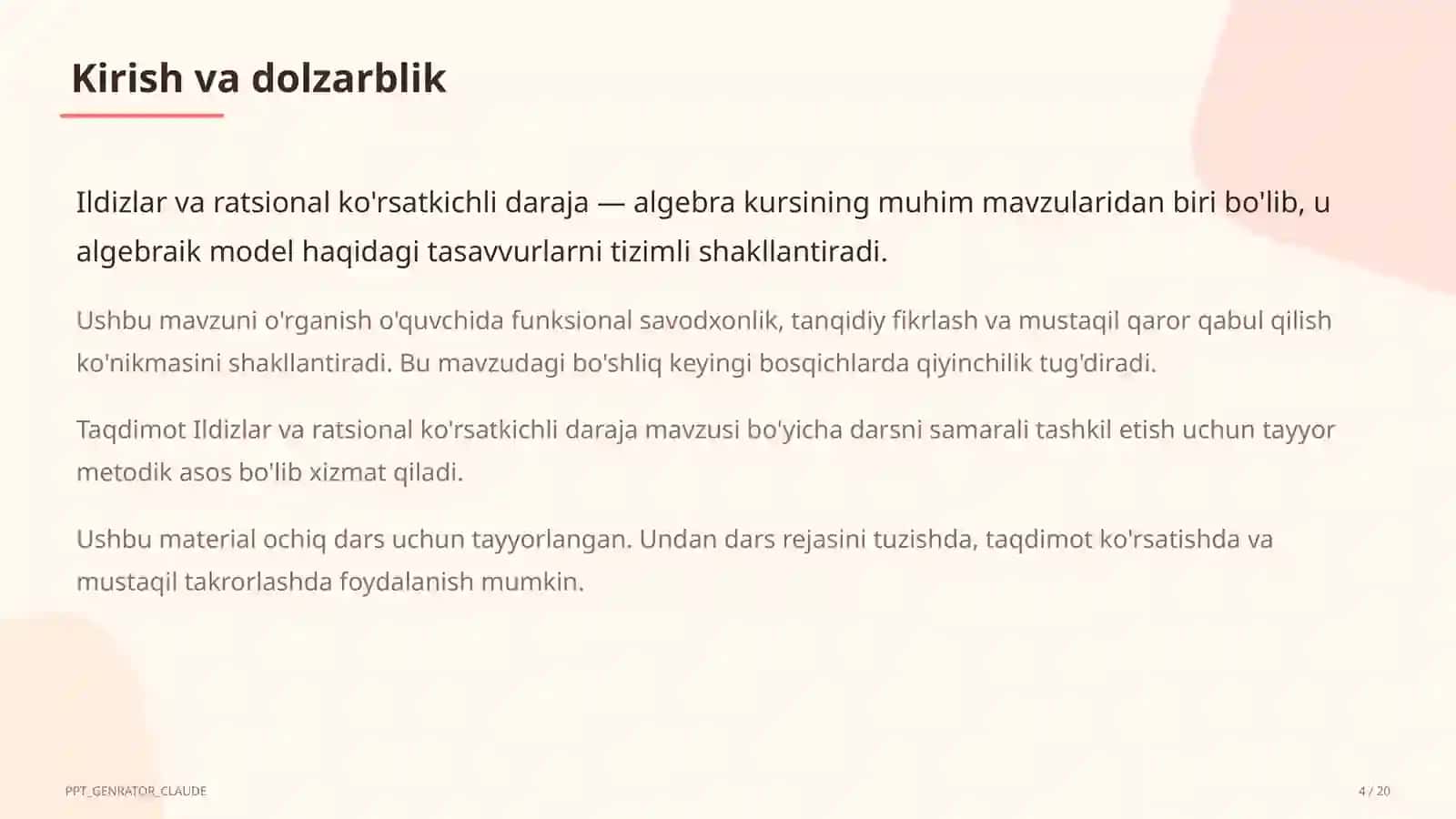 Kirish va dolzarblik

Ildizlar va ratsional ko'rsatkichli daraja — algebra kursining muhim mavzularidan biri bo'lib, u algebraik model haqidagi tasavvurlarni tizimli shakllantiradi.

Ushbu mavzuni o'rganish o'quvchida funksional savodxonlik, tanqidiy fikrlash va mustaqil qaror qabul qilish ko'nikmasini shakllantiradi. Bu mavzudagi bo'shliq keyingi bosqichlarda qiyinchilik tug'diradi.

Taqdimot Ildizlar va ratsional ko'rsatkichli daraja mavzusi bo'yicha darsni samarali tashkil etish uchun tayyor metodik asos bo'lib xizmat qiladi.

Ushbu material ochiq dars uchun tayyorlangan. Undan dars rejasini tuzishda, taqdimot ko'rsatishda va mustaqil takrorlashda foydalanish mumkin.

PPT_GENRATOR_CLAUDE

4 / 20